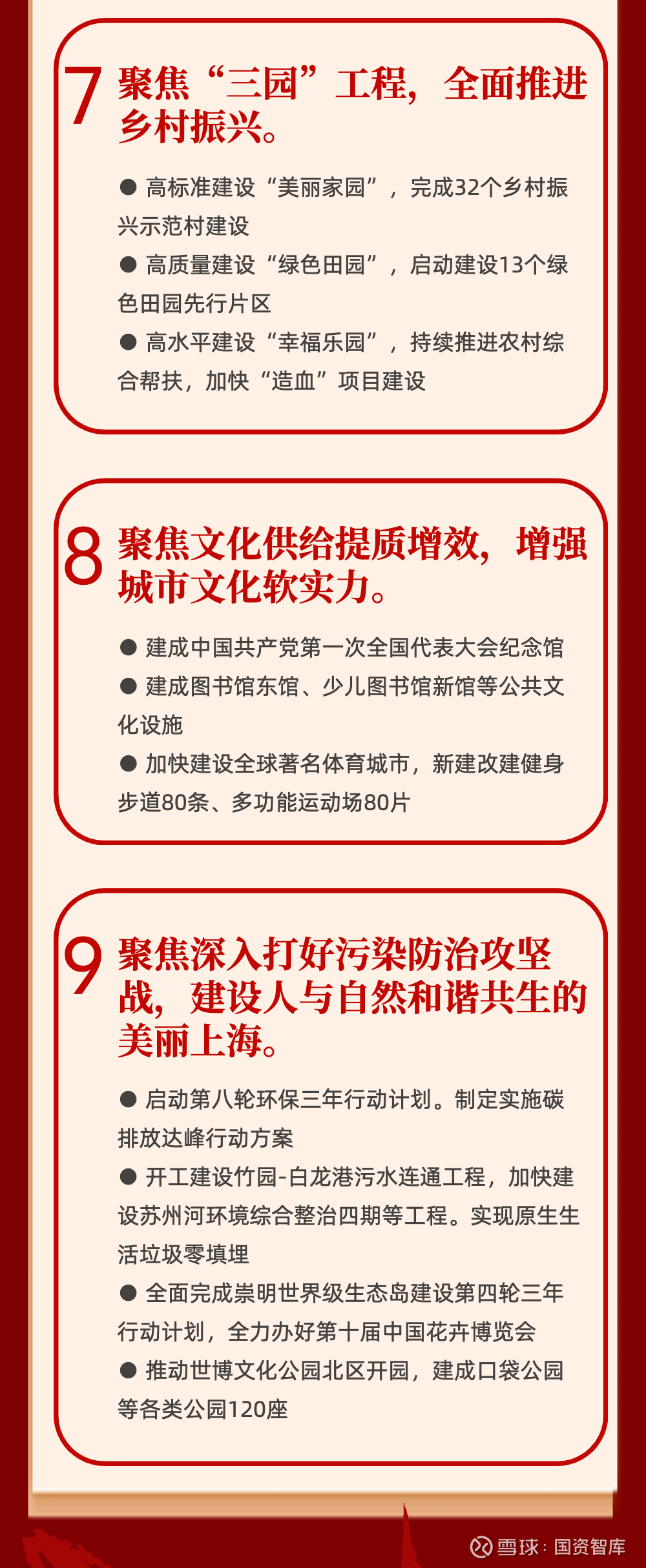 7

聚焦“三园”工程，全面推进乡村振兴。

• 高标准建设“美丽家园”，完成32个乡村振兴示范村建设

• 高质量建设“绿色田园”，启动建设13个绿色田园先行片区

• 高水平建设“幸福乐园”，持续推进农村综合帮扶，加快“造血”项目建设

8

聚焦文化供给提质增效，增强城市文化软实力。

• 建成中国共产党第一次全国代表大会纪念馆

• 建成图书馆东馆、少儿图书馆新馆等公共文化设施

• 加快建设全球著名体育城市，新建改建健身步道80条、多功能运动场80片

9

聚焦深入打好污染防治攻坚战，建设人与自然和谐共生的美丽上海。

• 启动第八轮环保三年行动计划。制定实施碳排放达峰行动方案

• 开工建设竹园-白龙港污水连通工程，加快建设苏州河环境综合整治四期等工程。实现原生生活垃圾零填埋

• 全面完成崇明世界级生态岛建设第四轮三年行动计划，全力办好第十届中国花卉博览会

• 推动世博文化公园北区开园，建成口袋公园等各类公园120座

雪球：国资智库